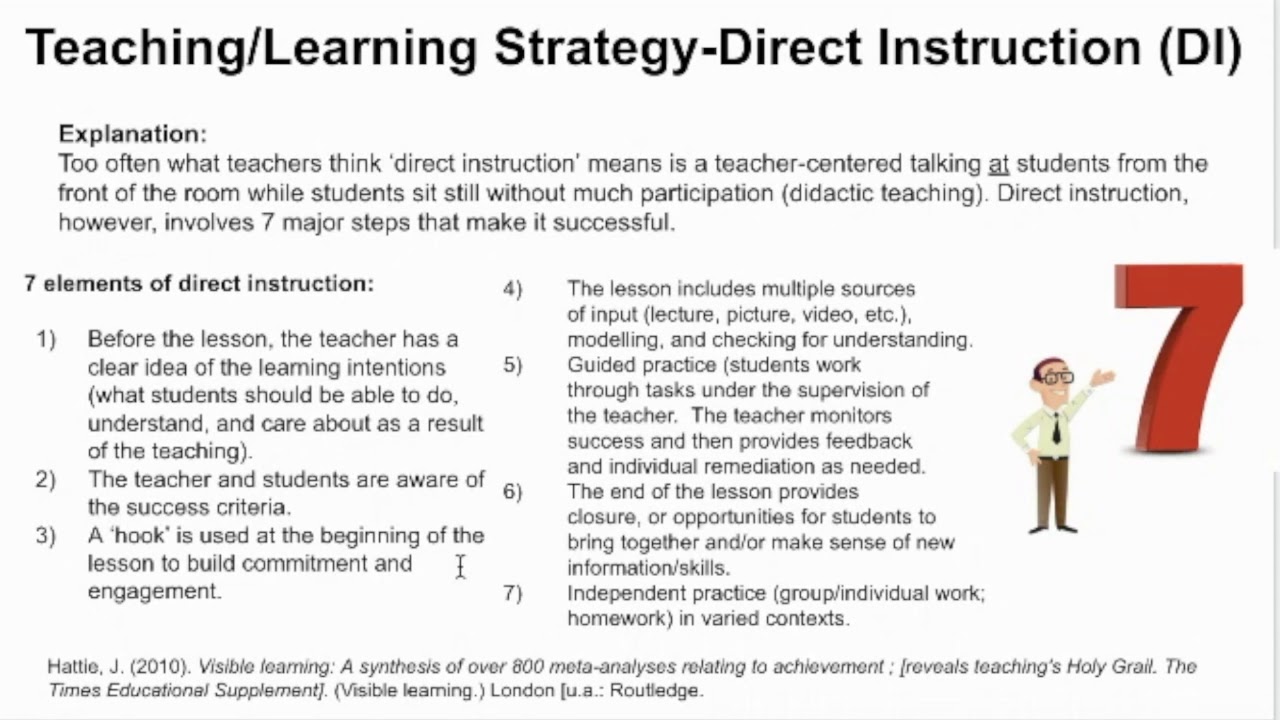 Teaching/Learning Strategy-Direct Instruction (DI)

Explanation:
Too often what teachers think 'direct instruction' means is a teacher-centered talking at students from the front of the room while students sit still without much participation (didactic teaching). Direct instruction, however, involves 7 major steps that make it successful.

7 elements of direct instruction:

1) Before the lesson, the teacher has a clear idea of the learning intentions (what students should be able to do, understand, and care about as a result of the teaching).
2) The teacher and students are aware of the success criteria.
3) A 'hook' is used at the beginning of the lesson to build commitment and engagement.

4) The lesson includes multiple sources of input (lecture, picture, video, etc.), modelling, and checking for understanding.
5) Guided practice (students work through tasks under the supervision of the teacher. The teacher monitors success and then provides feedback and individual remediation as needed.
6) The end of the lesson provides closure, or opportunities for students to bring together and/or make sense of new information/skills.
7) Independent practice (group/individual work; homework) in varied contexts.

7

Hattie, J. (2010). Visible learning: A synthesis of over 800 meta-analyses relating to achievement ; [reveals teaching's Holy Grail. The Times Educational Supplement]. (Visible learning.) London [u.a.: Routledge.